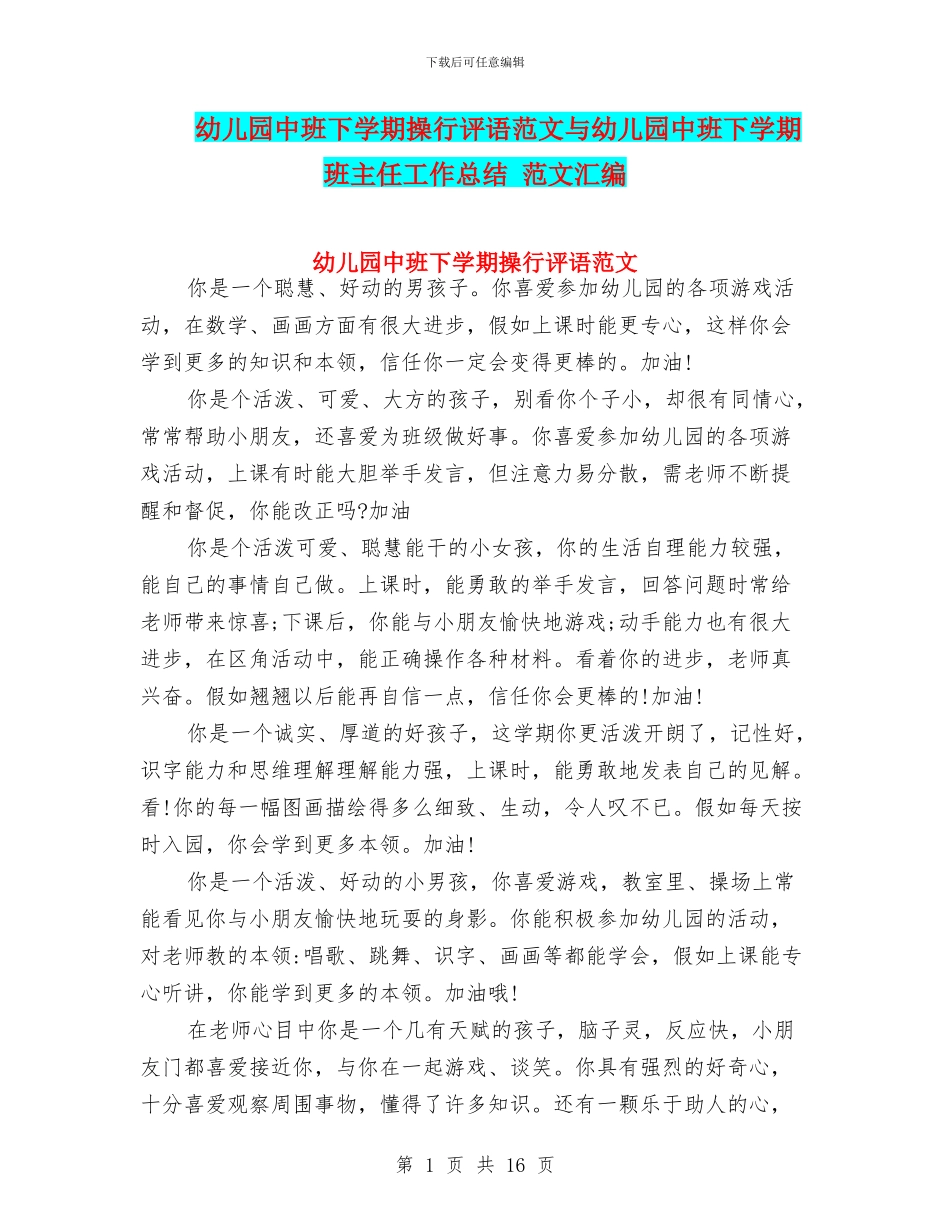 下载后可任意编辑

幼儿园中班下学期操行评语范文与幼儿园中班下学期班主任工作总结 范文汇编

幼儿园中班下学期操行评语范文

你是一个聪慧、好动的男孩子。你喜爱参加幼儿园的各项游戏活动，在数学、画画方面有很大进步，假如上课时能更专心，这样你会学到更多的知识和本领，信任你一定会变得更棒的。加油!

你是个活泼、可爱、大方的孩子，别看你个子小，却很有同情心，常常帮助小朋友，还喜爱为班级做好事。你喜爱参加幼儿园的各项游戏活动，上课有时能大胆举手发言，但注意力易分散，需老师不断提醒和督促，你能改正吗?加油

你是个活泼可爱、聪慧能干的小女孩，你的生活自理能力较强，能自己的事情自己做。上课时，能勇敢的举手发言，回答问题时常给老师带来惊喜;下课后，你能与小朋友愉快地游戏;动手能力也有很大进步，在区角活动中，能正确操作各种材料。看着你的进步，老师真兴奋。假如翘翘以后能再自信一点，信任你会更棒的!加油!

你是一个诚实、厚道的好孩子，这学期你更活泼开朗了，记性好，识字能力和思维理解理解能力强，上课时，能勇敢地发表自己的见解。看!你的每一幅图画描绘得多么细致、生动，令人叹不已。假如每天按时入园，你会学到更多本领。加油!

你是一个活泼、好动的小男孩，你喜爱游戏，教室里、操场上常能看见你与小朋友愉快地玩耍的身影。你能积极参加幼儿园的活动，对老师教的本领:唱歌、跳舞、识字、画画等都能学会，假如上课能专心听讲，你能学到更多的本领。加油哦!

在老师心目中你是一个几有天赋的孩子，脑子灵，反应快，小朋友门都喜爱接近你，与你在一起游戏、谈笑。你具有强烈的好奇心，十分喜爱观察周围事物，懂得了许多知识。还有一颗乐于助人的心，

第 1 页 共 16 页